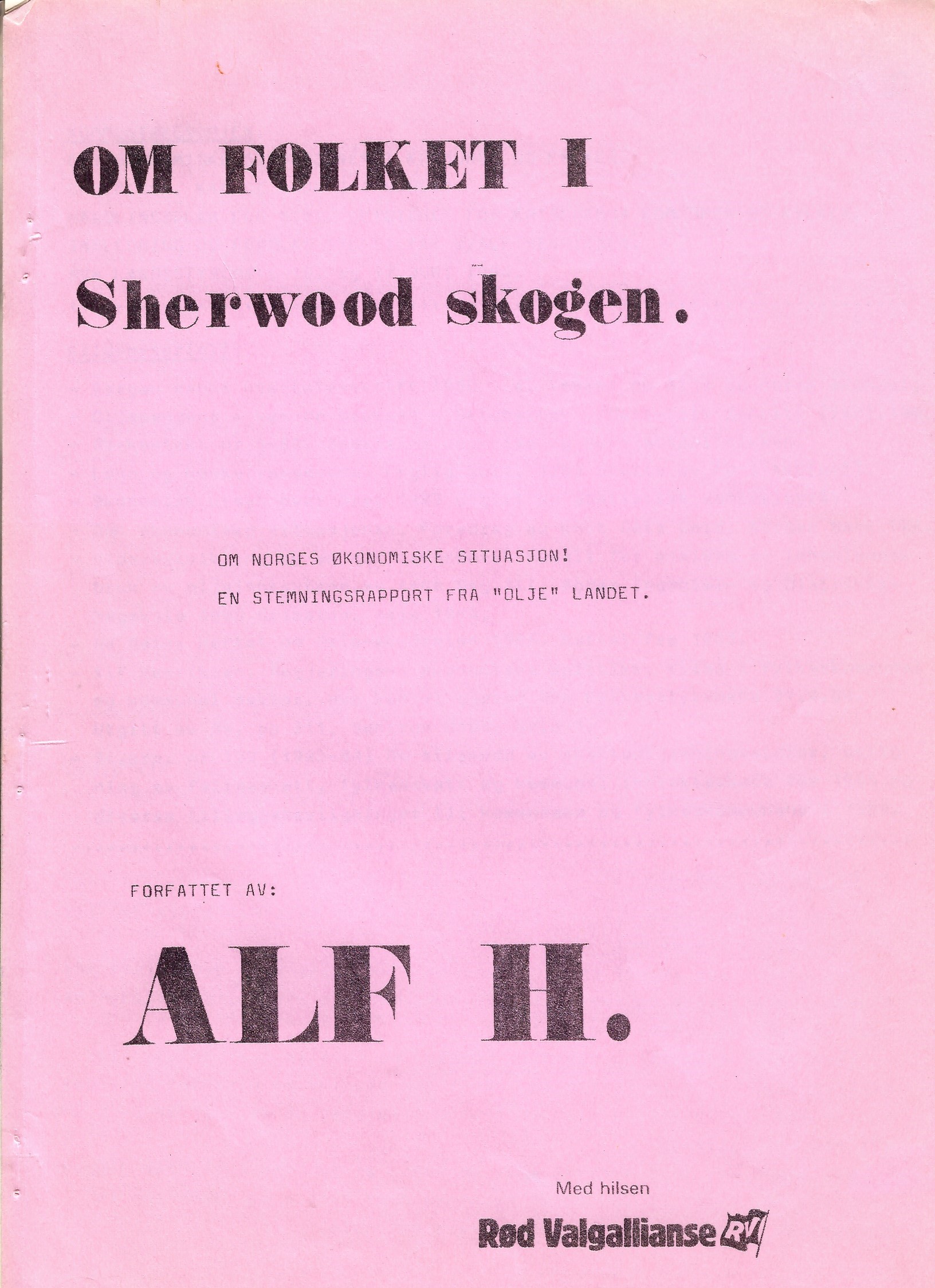 OM FOLKET I

Sherwood skogen.

OM NORGES ØKONOMISKE SITUASJON!

EN STEMNINGSRAPPORT FRA "OLJE" LANDET.

FORFATTET AV:

ALF H.

Med hilsen

Rød Valgallianse RV